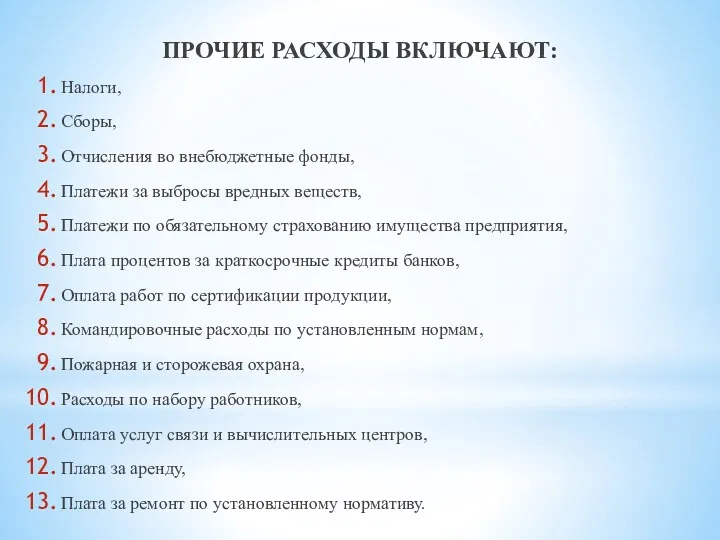 ПРОЧИЕ РАСХОДЫ ВКЛЮЧАЮТ:

1. Налоги,
2. Сборы,
3. Отчисления во внебюджетные фонды,
4. Платежи за выбросы вредных веществ,
5. Платежи по обязательному страхованию имущества предприятия,
6. Плата процентов за краткосрочные кредиты банков,
7. Оплата работ по сертификации продукции,
8. Командировочные расходы по установленным нормам,
9. Пожарная и сторожевая охрана,
10. Расходы по набору работников,
11. Оплата услуг связи и вычислительных центров,
12. Плата за аренду,
13. Плата за ремонт по установленному нормативу.